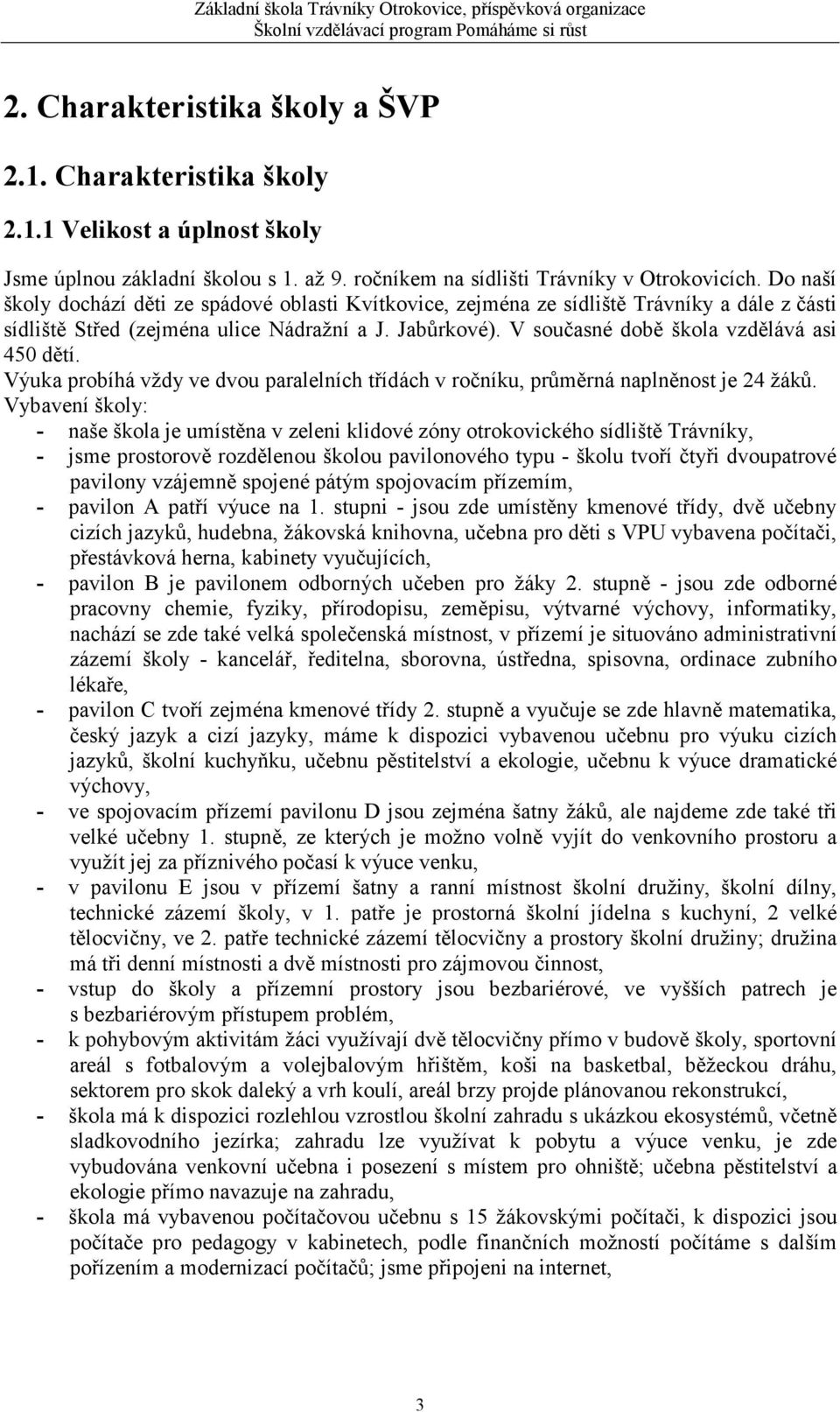 Základní škola Trávníky Otrokovice, příspěvková organizace
Školní vzdělávací program Pomáháme si růst

2. Charakteristika školy a ŠVP

2.1. Charakteristika školy

2.1.1 Velikost a úplnost školy

Jsme úplnou základní školou s 1. až 9. ročníkem na sídlišti Trávníky v Otrokovicích. Do naší školy dochází děti ze spádové oblasti Kvítkovice, zejména ze sídliště Trávníky a dále z části sídliště Střed (zejména ulice Nádražní a J. Jabůrkové). V současné době škola vzdělává asi 450 dětí.
Výuka probíhá vždy ve dvou paralelních třídách v ročníku, průměrná naplněnost je 24 žáků.
Vybavení školy:
- naše škola je umístěna v zeleni klidové zóny otrokovického sídliště Trávníky,
- jsme prostorově rozdělenou školou pavilonového typu - školu tvoří čtyři dvoupatrové pavilony vzájemně spojené pátým spojovacím přízemím,
- pavilon A patří výuce na 1. stupni - jsou zde umístěny kmenové třídy, dvě učebny cizích jazyků, hudebna, žákovská knihovna, učebna pro děti s VPU vybavena počítači, přestávková herna, kabinety vyučujících,
- pavilon B je pavilonem odborných učeben pro žáky 2. stupně - jsou zde odborné pracovny chemie, fyziky, přírodopisu, zeměpisu, výtvarné výchovy, informatiky, nachází se zde také velká společenská místnost, v přízemí je situováno administrativní zázemí školy - kancelář, ředitelna, sborovna, ústředna, spisovna, ordinace zubního lékaře,
- pavilon C tvoří zejména kmenové třídy 2. stupně a vyučuje se zde hlavně matematika, český jazyk a cizí jazyky, máme k dispozici vybavenou učebnu pro výuku cizích jazyků, školní kuchyňku, učebnu pěstitelství a ekologie, učebnu k výuce dramatické výchovy,
- ve spojovacím přízemí pavilonu D jsou zejména šatny žáků, ale najdeme zde také tři velké učebny 1. stupně, ze kterých je možno volně vyjít do venkovního prostoru a využít jej za příznivého počasí k výuce venku,
- v pavilonu E jsou v přízemí šatny a ranní místnost školní družiny, školní dílny, technické zázemí školy, v 1. patře je prostorná školní jídelna s kuchyní, 2 velké tělocvičny, ve 2. patře technické zázemí tělocvičny a prostory školní družiny; družina má tři denní místnosti a dvě místnosti pro zájmovou činnost,
- vstup do školy a přízemní prostory jsou bezbariérové, ve vyšších patrech je s bezbariérovým přístupem problém,
- k pohybovým aktivitám žáci využívají dvě tělocvičny přímo v budově školy, sportovní areál s fotbalovým a volejbalovým hřištěm, koši na basketbal, běžeckou dráhu, sektorem pro skok daleký a vrh koulí, areál brzy projde plánovanou rekonstrukcí,
- škola má k dispozici rozlehlou vzrostlou školní zahradu s ukázkou ekosystémů, včetně sladkovodního jezírka; zahradu lze využívat k pobytu a výuce venku, je zde vybudována venkovní učebna i posezení s místem pro ohniště; učebna pěstitelství a ekologie přímo navazuje na zahradu,
- škola má vybavenou počítačovou učebnu s 15 žákovskými počítači, k dispozici jsou počítače pro pedagogy v kabinetech, podle finančních možností počítáme s dalším pořízením a modernizací počítačů; jsme připojeni na internet,

3